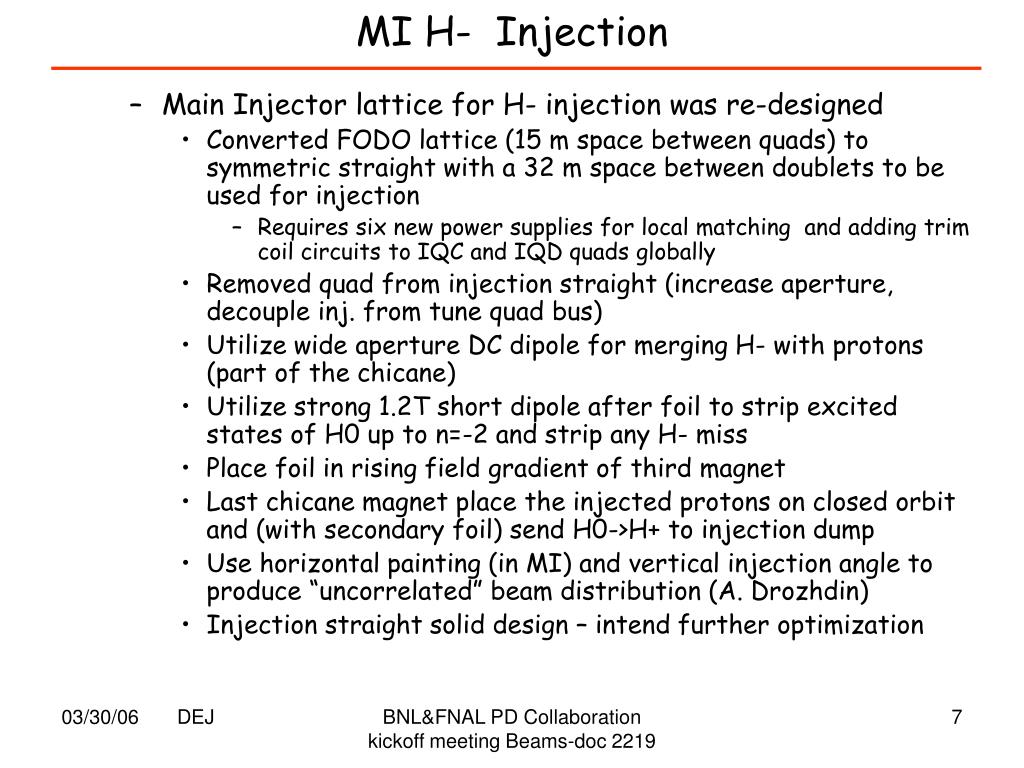 MI H-  Injection

– Main Injector lattice for H- injection was re-designed
• Converted FODO lattice (15 m space between quads) to symmetric straight with a 32 m space between doublets to be used for injection
– Requires six new power supplies for local matching  and adding trim coil circuits to IQC and IQD quads globally
• Removed quad from injection straight (increase aperture, decouple inj. from tune quad bus)
• Utilize wide aperture DC dipole for merging H- with protons (part of the chicane)
• Utilize strong 1.2T short dipole after foil to strip excited states of H0 up to n=-2 and strip any H- miss
• Place foil in rising field gradient of third magnet
• Last chicane magnet place the injected protons on closed orbit and (with secondary foil) send H0->H+ to injection dump
• Use horizontal painting (in MI) and vertical injection angle to produce “uncorrelated” beam distribution (A. Drozhdin)
• Injection straight solid design – intend further optimization

03/30/06 DEJ

BNL&FNAL PD Collaboration kickoff meeting Beams-doc 2219

7